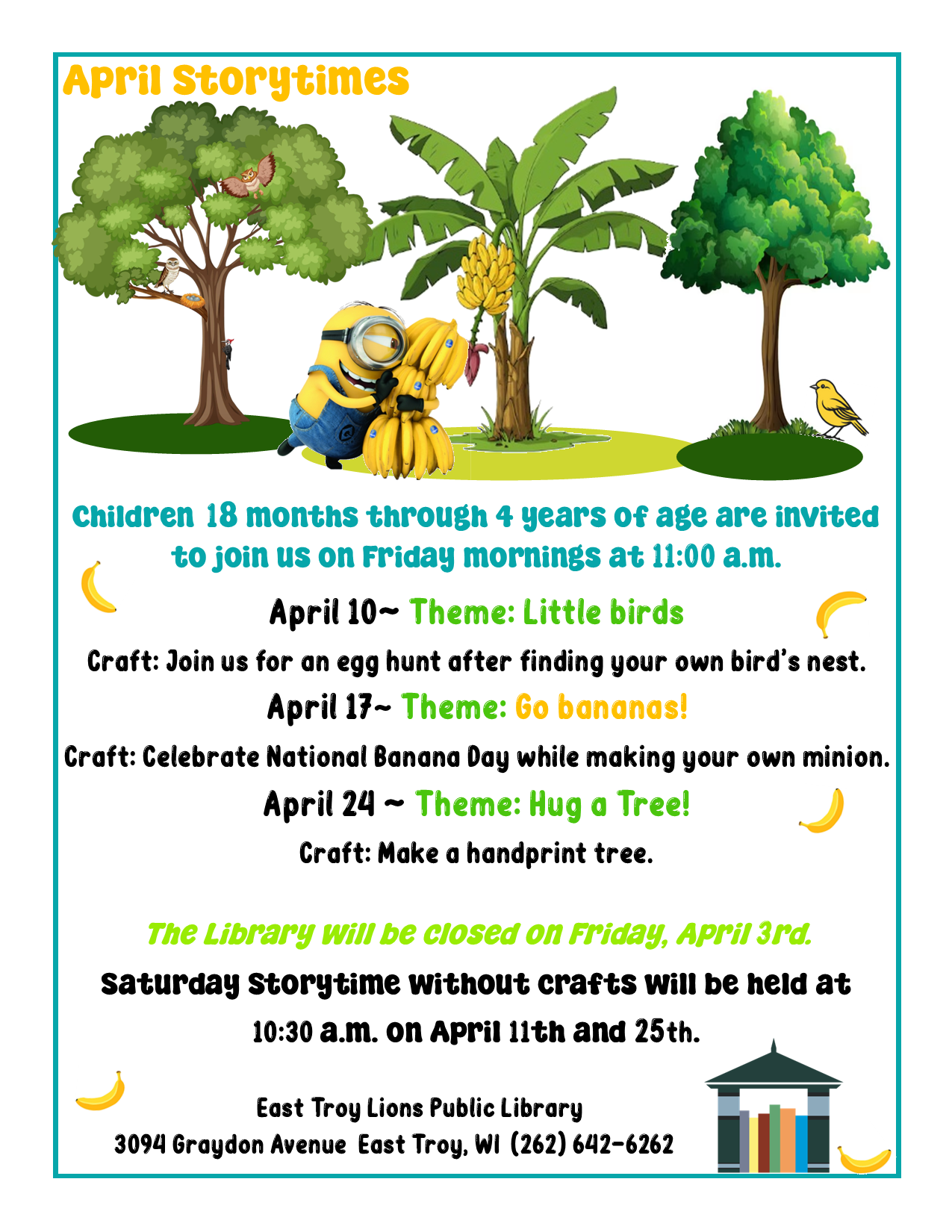 April Storytimes

Children 18 months through 4 years of age are invited to join us on Friday mornings at 11:00 a.m.

April 10~ Theme: Little birds

Craft: Join us for an egg hunt after finding your own bird's nest.

April 17~ Theme: Go bananas!

Craft: Celebrate National Banana Day while making your own minion.

April 24 ~ Theme: Hug a Tree!

Craft: Make a handprint tree.

The Library will be closed on Friday, April 3rd.

Saturday Storytime without crafts will be held at 10:30 a.m. on April 11th and 25th.

East Troy Lions Public Library
3094 Graydon Avenue East Troy, WI (262) 642-6262